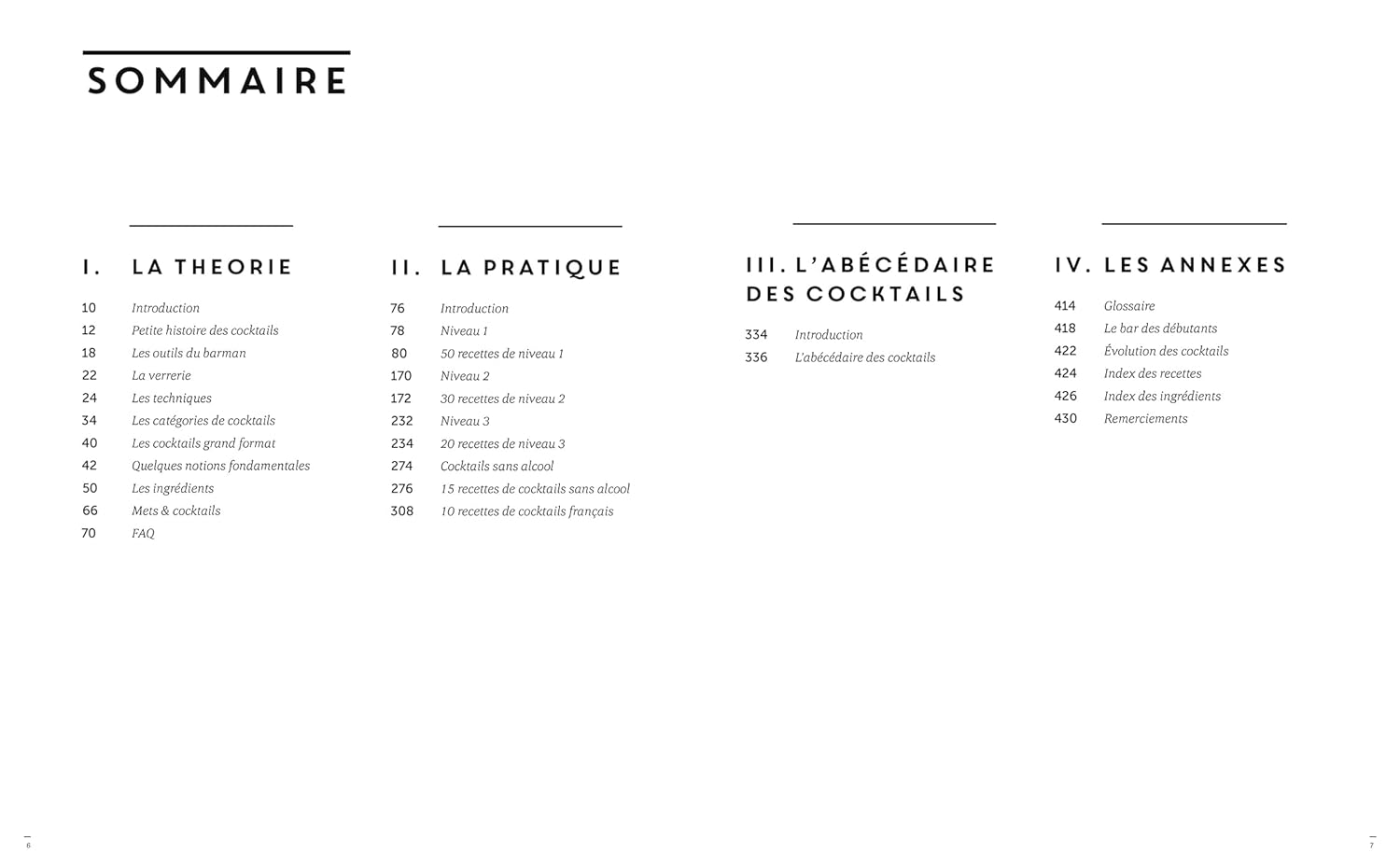 SOMMAIRE

I. LA THEORIE

10 Introduction
12 Petite histoire des cocktails
18 Les outils du barman
22 La verrerie
24 Les techniques
34 Les catégories de cocktails
40 Les cocktails grand format
42 Quelques notions fondamentales
50 Les ingrédients
66 Mets & cocktails
70 FAQ

II. LA PRATIQUE

76 Introduction
78 Niveau 1
80 50 recettes de niveau 1
170 Niveau 2
172 30 recettes de niveau 2
232 Niveau 3
234 20 recettes de niveau 3
274 Cocktails sans alcool
276 15 recettes de cocktails sans alcool
308 10 recettes de cocktails français

III. L'ABÉCÉDAIRE DES COCKTAILS

334 Introduction
336 L'abécédaire des cocktails

IV. LES ANNEXES

414 Glossaire
418 Le bar des débutants
422 Évolution des cocktails
424 Index des recettes
426 Index des ingrédients
430 Remerciements

6

7